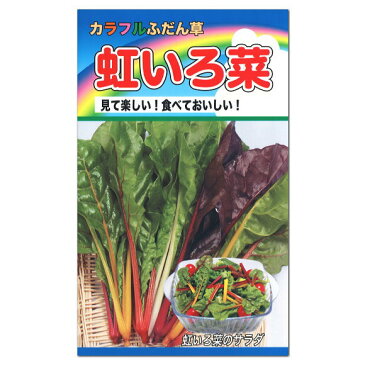 カラフルふだん草

虹いろ菜

見て楽しい！食べておいしい！

虹いろ菜のサラダ